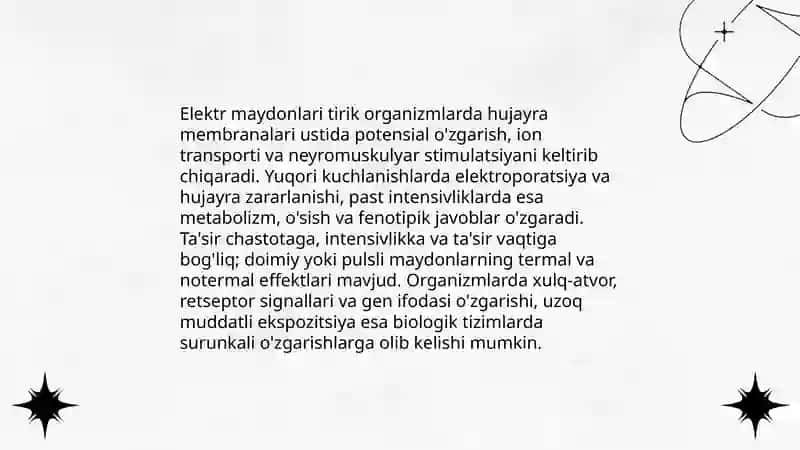 Elektr maydonlari tirik organizmlarda hujayra membranalari ustida potensial o'zgarish, ion transporti va neyromuskulyar stimulatsiyani keltirib chiqaradi. Yuqori kuchlanishlarda elektroporatsiya va hujayra zararlanishi, past intensivliklarda esa metabolizm, o'sish va fenotipik javoblar o'zgaradi. Ta'sir chastotaga, intensivlikka va ta'sir vaqtiga bog'liq; doimiy yoki pulsli maydonlarning termal va notermal effektlari mavjud. Organizmlarda xulq-atvor, retseptor signallari va gen ifodasi o'zgarishi, uzoq muddatli ekspozitsiya esa biologik tizimlarda surunkali o'zgarishlarga olib kelishi mumkin.